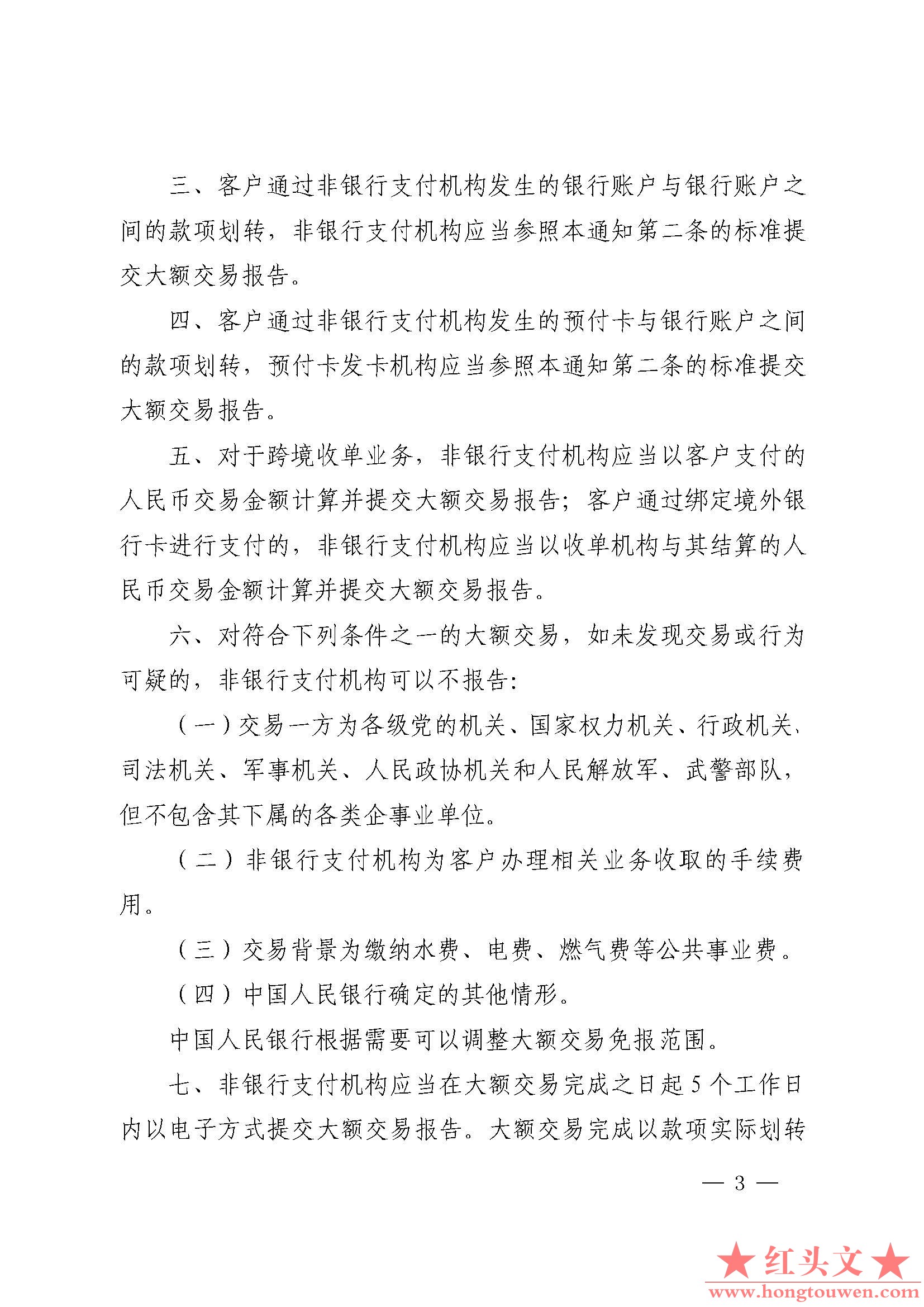 三、客户通过非银行支付机构发生的银行账户与银行账户之间的款项划转，非银行支付机构应当参照本通知第二条的标准提交大额交易报告。

四、客户通过非银行支付机构发生的预付卡与银行账户之间的款项划转，预付卡发卡机构应当参照本通知第二条的标准提交大额交易报告。

五、对于跨境收单业务，非银行支付机构应当以客户支付的人民币交易金额计算并提交大额交易报告；客户通过绑定境外银行卡进行支付的，非银行支付机构应当以收单机构与其结算的人民币交易金额计算并提交大额交易报告。

六、对符合下列条件之一的大额交易，如未发现交易或行为可疑的，非银行支付机构可以不报告：

（一）交易一方为各级党的机关、国家权力机关、行政机关、司法机关、军事机关、人民政协机关和人民解放军、武警部队，但不包含其下属的各类企事业单位。

（二）非银行支付机构为客户办理相关业务收取的手续费用。

（三）交易背景为缴纳水费、电费、燃气费等公共事业费。

（四）中国人民银行确定的其他情形。

中国人民银行根据需要可以调整大额交易免报范围。

七、非银行支付机构应当在大额交易完成之日起5个工作日内以电子方式提交大额交易报告。大额交易完成以款项实际划转

— 3 —

★红头文★
www.hongtouwen.com